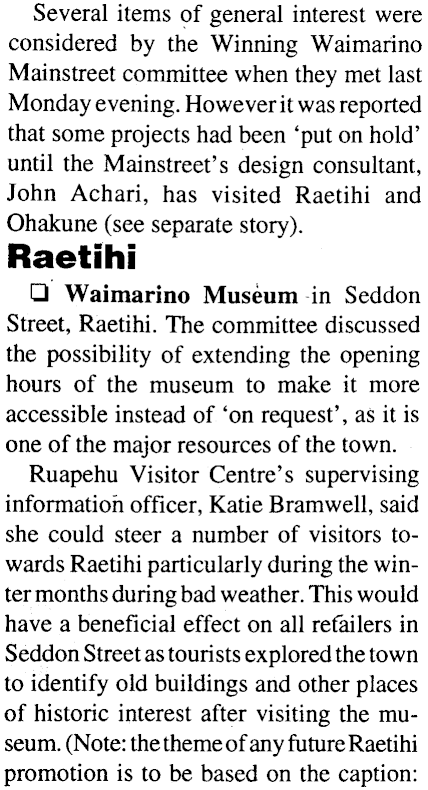 Several items of general interest were considered by the Winning Waimarino Mainstreet committee when they met last Monday evening. However it was reported that some projects had been 'put on hold' until the Mainstreet's design consultant, John Achari, has visited Raetihi and Ohakune (see separate story).

Raetihi

❑ Waimarino Museum in Seddon Street, Raetihi. The committee discussed the possibility of extending the opening hours of the museum to make it more accessible instead of 'on request', as it is one of the major resources of the town.

Ruapehu Visitor Centre's supervising information officer, Katie Bramwell, said she could steer a number of visitors towards Raetihi particularly during the winter months during bad weather. This would have a beneficial effect on all retailers in Seddon Street as tourists explored the town to identify old buildings and other places of historic interest after visiting the museum. (Note: the theme of any future Raetihi promotion is to be based on the caption: